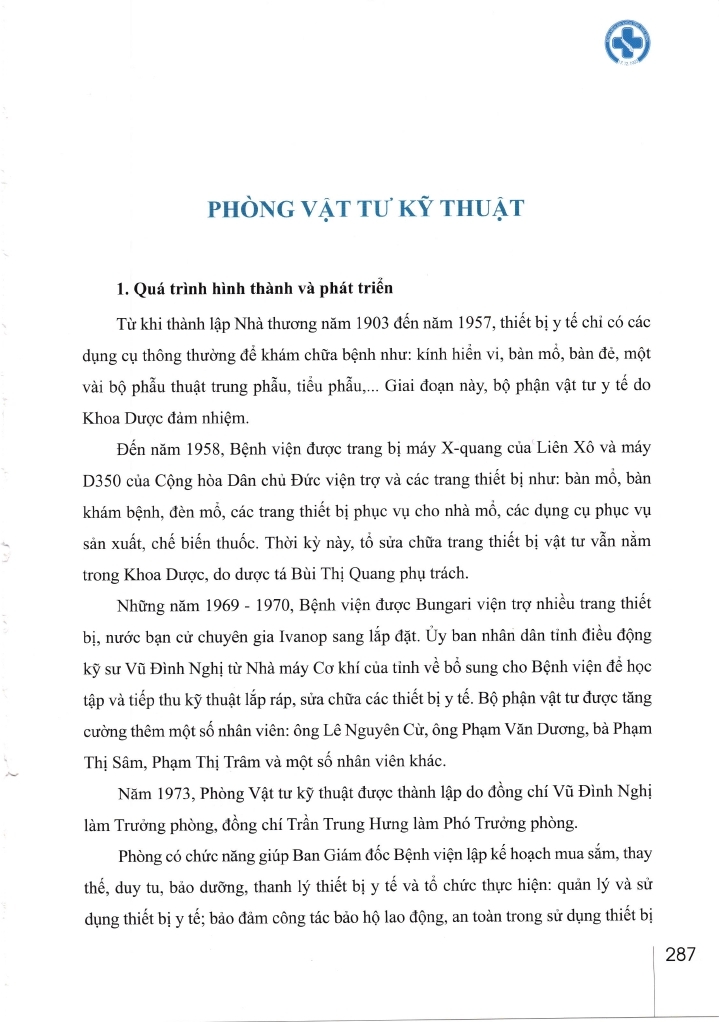 PHÒNG VẬT TƯ KỸ THUẬT

1. Quá trình hình thành và phát triển

Từ khi thành lập Nhà thương năm 1903 đến năm 1957, thiết bị y tế chỉ có các dụng cụ thông thường để khám chữa bệnh như: kính hiển vi, bàn mổ, bàn đẻ, một vài bộ phẫu thuật trung phẫu, tiểu phẫu,... Giai đoạn này, bộ phận vật tư y tế do Khoa Dược đảm nhiệm.

Đến năm 1958, Bệnh viện được trang bị máy X-quang của Liên Xô và máy D350 của Cộng hòa Dân chủ Đức viện trợ và các trang thiết bị như: bàn mổ, bàn khám bệnh, đèn mổ, các trang thiết bị phục vụ cho nhà mổ, các dụng cụ phục vụ sản xuất, chế biến thuốc. Thời kỳ này, tổ sửa chữa trang thiết bị vật tư vẫn nằm trong Khoa Dược, do dược tá Bùi Thị Quang phụ trách.

Những năm 1969 - 1970, Bệnh viện được Bungari viện trợ nhiều trang thiết bị, nước bạn cử chuyên gia Ivanop sang lắp đặt. Ủy ban nhân dân tỉnh điều động kỹ sư Vũ Đình Nghị từ Nhà máy Cơ khí của tỉnh về bổ sung cho Bệnh viện để học tập và tiếp thu kỹ thuật lắp ráp, sửa chữa các thiết bị y tế. Bộ phận vật tư được tăng cường thêm một số nhân viên: ông Lê Nguyên Cừ, ông Phạm Văn Dương, bà Phạm Thị Sâm, Phạm Thị Trâm và một số nhân viên khác.

Năm 1973, Phòng Vật tư kỹ thuật được thành lập do đồng chí Vũ Đình Nghị làm Trưởng phòng, đồng chí Trần Trung Hưng làm Phó Trưởng phòng.

Phòng có chức năng giúp Ban Giám đốc Bệnh viện lập kế hoạch mua sắm, thay thế, duy tu, bảo dưỡng, thanh lý thiết bị y tế và tổ chức thực hiện: quản lý và sử dụng thiết bị y tế; bảo đảm công tác bảo hộ lao động, an toàn trong sử dụng thiết bị

287